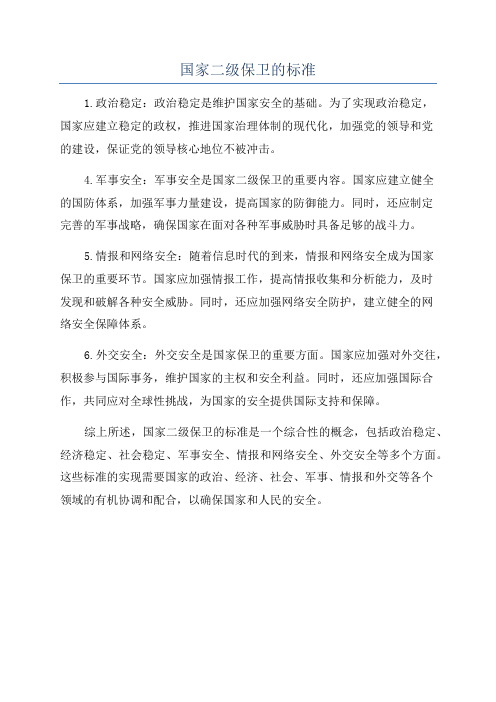 国家二级保卫的标准

1.政治稳定：政治稳定是维护国家安全的基础。为了实现政治稳定，国家应建立稳定的政权，推进国家治理体制的现代化，加强党的领导和党的建设，保证党的领导核心地位不被冲击。

4.军事安全：军事安全是国家二级保卫的重要内容。国家应建立健全的国防体系，加强军事力量建设，提高国家的防御能力。同时，还应制定完善的军事战略，确保国家在面对各种军事威胁时具备足够的战斗力。

5.情报和网络安全：随着信息时代的到来，情报和网络安全成为国家保卫的重要环节。国家应加强情报工作，提高情报收集和分析能力，及时发现和破解各种安全威胁。同时，还应加强网络安全防护，建立健全的网络安全保障体系。

6.外交安全：外交安全是国家保卫的重要方面。国家应加强对外交往，积极参与国际事务，维护国家的主权和安全利益。同时，还应加强国际合作，共同应对全球性挑战，为国家的安全提供国际支持和保障。

综上所述，国家二级保卫的标准是一个综合性的概念，包括政治稳定、经济稳定、社会稳定、军事安全、情报和网络安全、外交安全等多个方面。这些标准的实现需要国家的政治、经济、社会、军事、情报和外交等各个领域的有机协调和配合，以确保国家和人民的安全。